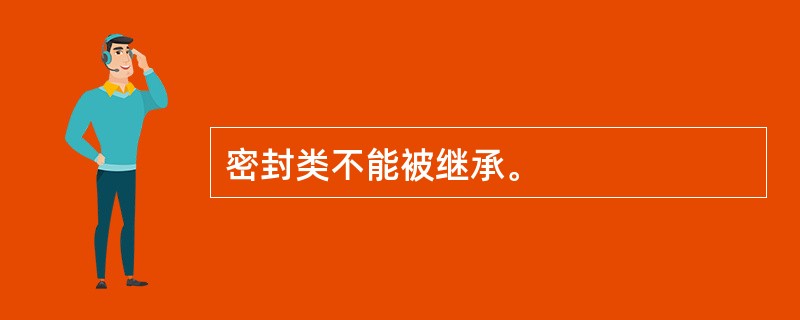 密封类不能被继承。